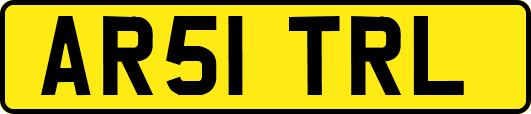 AR51 TRL